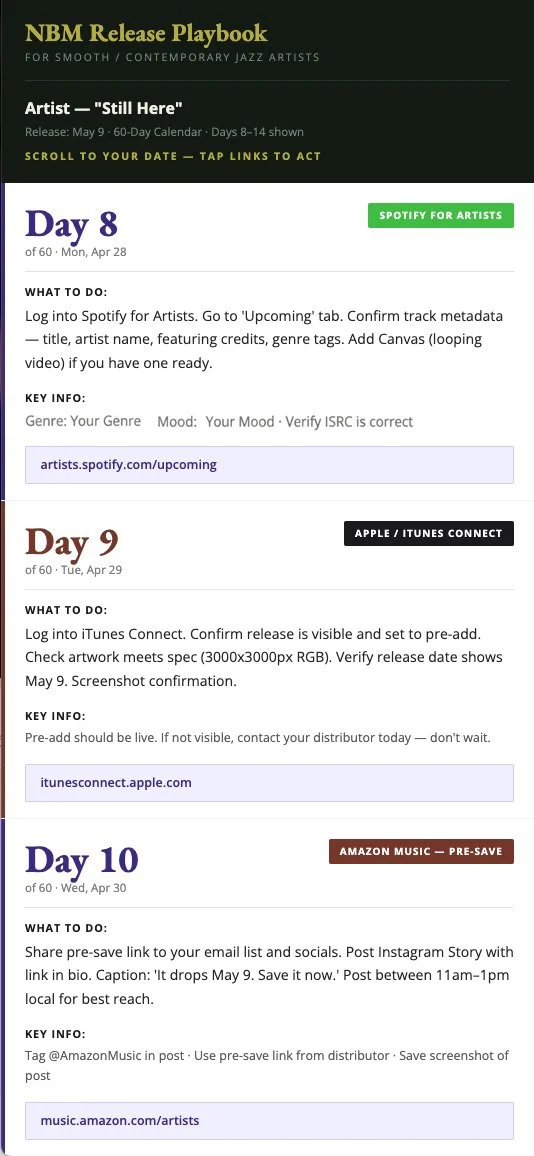 NBM Release Playbook
FOR SMOOTH / CONTEMPORARY JAZZ ARTISTS

Artist — "Still Here"
Release: May 9 · 60-Day Calendar · Days 8–14 shown
SCROLL TO YOUR DATE — TAP LINKS TO ACT

Day 8
of 60 · Mon, Apr 28
SPOTIFY FOR ARTISTS

WHAT TO DO:
Log into Spotify for Artists. Go to 'Upcoming' tab. Confirm track metadata — title, artist name, featuring credits, genre tags. Add Canvas (looping video) if you have one ready.

KEY INFO:
Genre: Your Genre Mood: Your Mood · Verify ISRC is correct

artists.spotify.com/upcoming

Day 9
of 60 · Tue, Apr 29
APPLE / ITUNES CONNECT

WHAT TO DO:
Log into iTunes Connect. Confirm release is visible and set to pre-add. Check artwork meets spec (3000x3000px RGB). Verify release date shows May 9. Screenshot confirmation.

KEY INFO:
Pre-add should be live. If not visible, contact your distributor today — don't wait.

itunesconnect.apple.com

Day 10
of 60 · Wed, Apr 30
AMAZON MUSIC — PRE-SAVE

WHAT TO DO:
Share pre-save link to your email list and socials. Post Instagram Story with link in bio. Caption: 'It drops May 9. Save it now.' Post between 11am–1pm local for best reach.

KEY INFO:
Tag @AmazonMusic in post · Use pre-save link from distributor · Save screenshot of post

music.amazon.com/artists